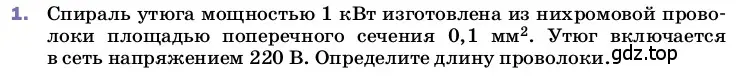 1. Спираль утюга мощностью 1 кВт изготовлена из нихромовой проволоки площадью поперечного сечения 0,1 мм$^2$. Утюг включается в сеть напряжением 220 В. Определите длину проволоки. gdz.top